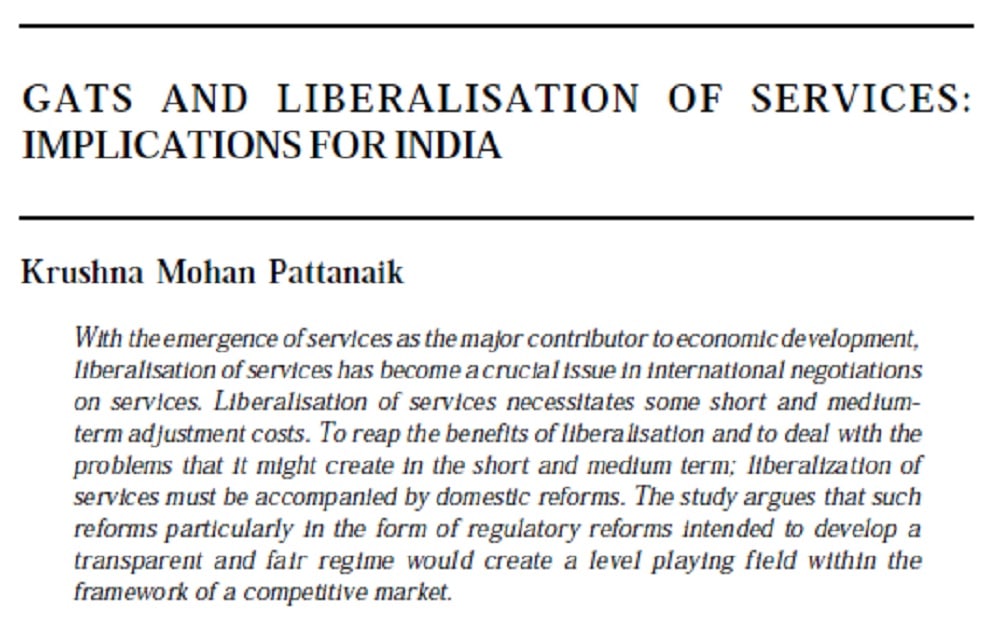 GATS AND LIBERALISATION OF SERVICES: IMPLICATIONS FOR INDIA

Krushna Mohan Pattanaik

With the emergence of services as the major contributor to economic development, liberalisation of services has become a crucial issue in international negotiations on services. Liberalisation of services necessitates some short and medium-term adjustment costs. To reap the benefits of liberalisation and to deal with the problems that it might create in the short and medium term; liberalization of services must be accompanied by domestic reforms. The study argues that such reforms particularly in the form of regulatory reforms intended to develop a transparent and fair regime would create a level playing field within the framework of a competitive market.